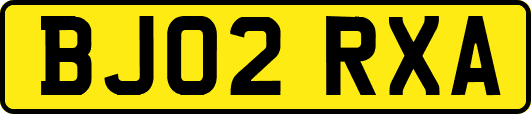 BJ02 RXA